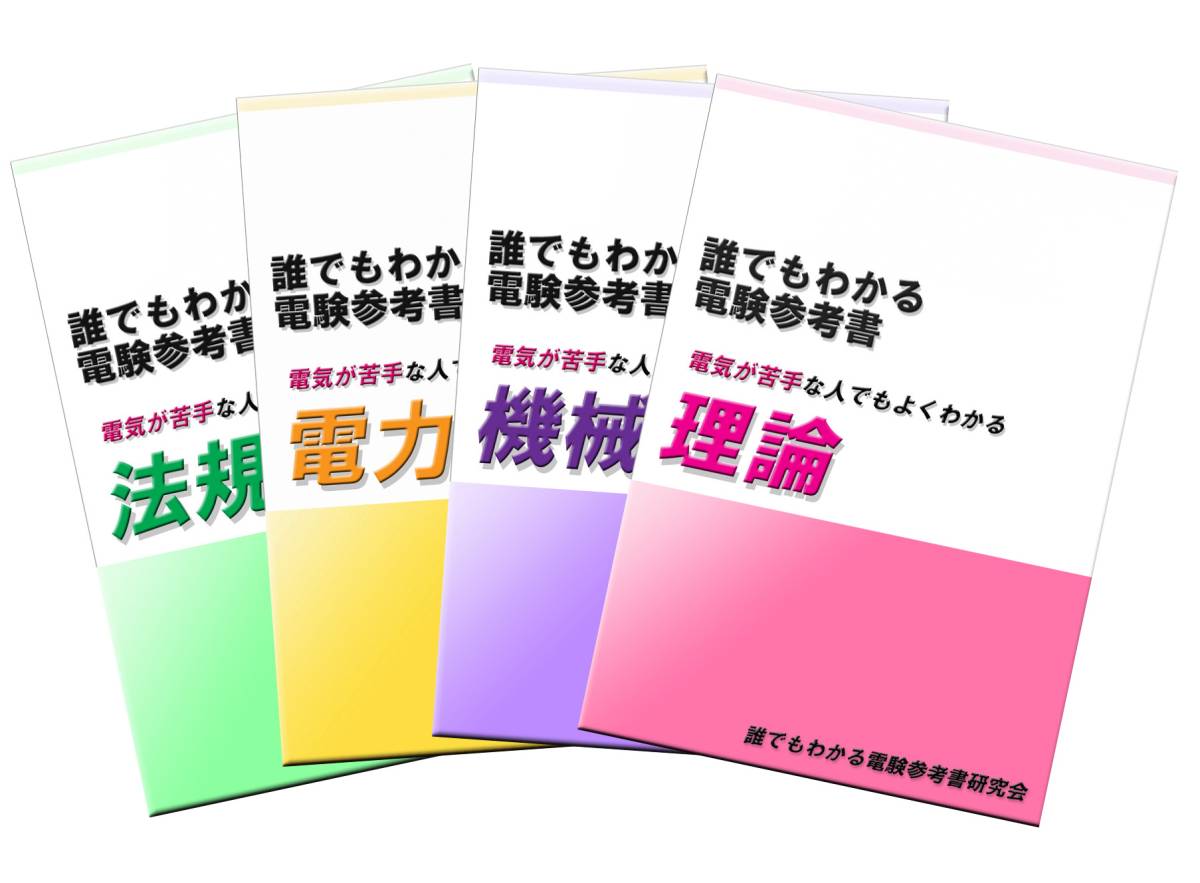 誰でもわか
電験参考書

電気が苦手な人

法規

誰でもわか
電験参考書

電気が苦手な人

電力

誰でもわか
電験参考書

電気が苦手な人

機械

誰でもわかる
電験参考書

電気が苦手な人でもよくわかる

理論

誰でもわかる電験参考書研究会